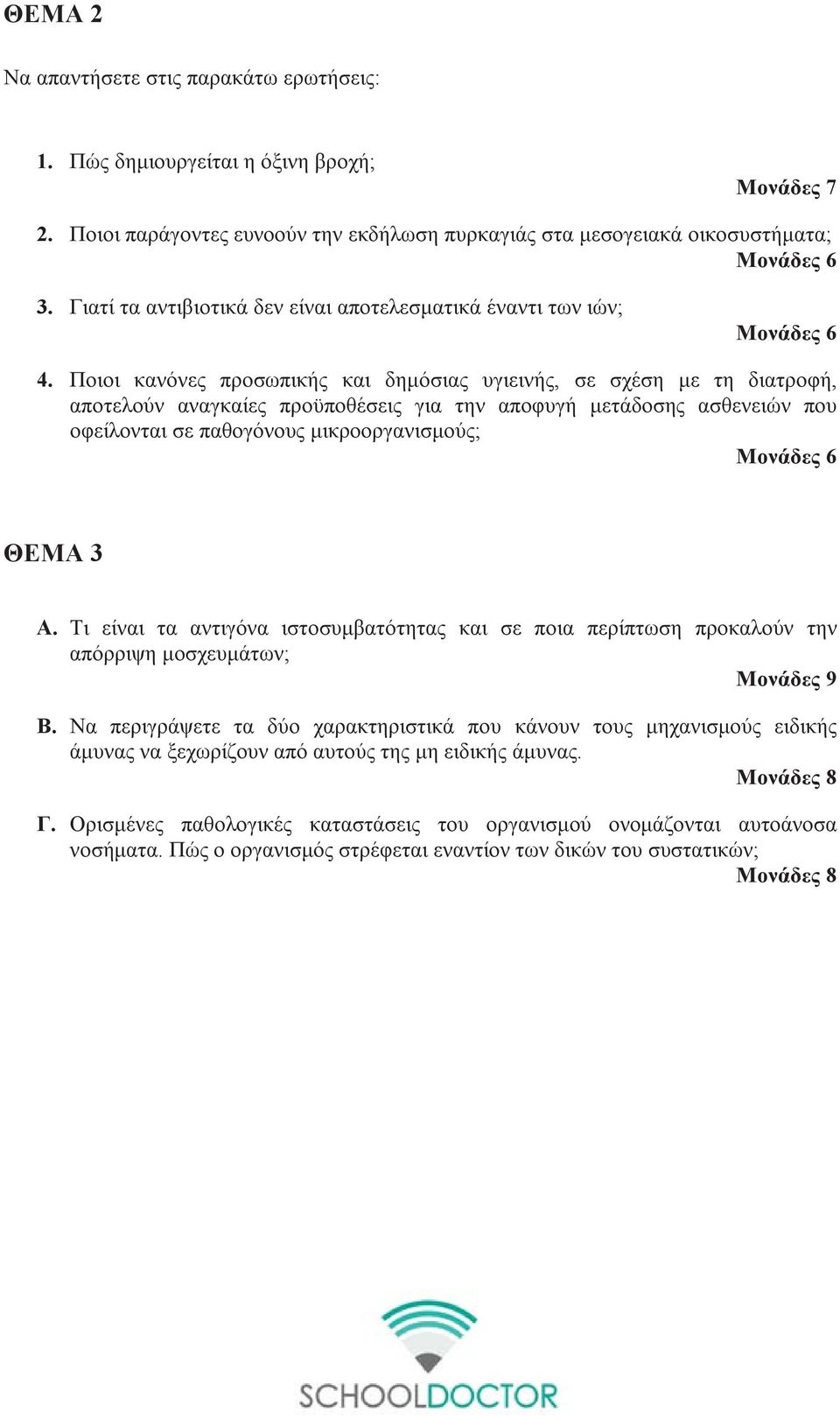 ΘΕΜΑ 2

Να απαντήσετε στις παρακάτω ερωτήσεις:

1. Πώς δημιουργείται η όξινη βροχή;

Μονάδες 7

2. Ποιοι παράγοντες ευνοούν την εκδήλωση πυρκαγιάς στα μεσογειακά οικοσυστήματα;

Μονάδες 6

3. Γιατί τα αντιβιοτικά δεν είναι αποτελεσματικά έναντι των ιών;

Μονάδες 6

4. Ποιοι κανόνες προσωπικής και δημόσιας υγιεινής, σε σχέση με τη διατροφή, αποτελούν αναγκαίες προϋποθέσεις για την αποφυγή μετάδοσης ασθενειών που οφείλονται σε παθογόνους μικροοργανισμούς;

Μονάδες 6

ΘΕΜΑ 3

Α. Τι είναι τα αντιγόνα ιστοσυμβατότητας και σε ποια περίπτωση προκαλούν την απόρριψη μοσχευμάτων;

Μονάδες 9

Β. Να περιγράψετε τα δύο χαρακτηριστικά που κάνουν τους μηχανισμούς ειδικής άμυνας να ξεχωρίζουν από αυτούς της μη ειδικής άμυνας.

Μονάδες 8

Γ. Ορισμένες παθολογικές καταστάσεις του οργανισμού ονομάζονται αυτοάνοσα νοσήματα. Πώς ο οργανισμός στρέφεται εναντίον των δικών του συστατικών;

Μονάδες 8

SCHOOLDOCTOR